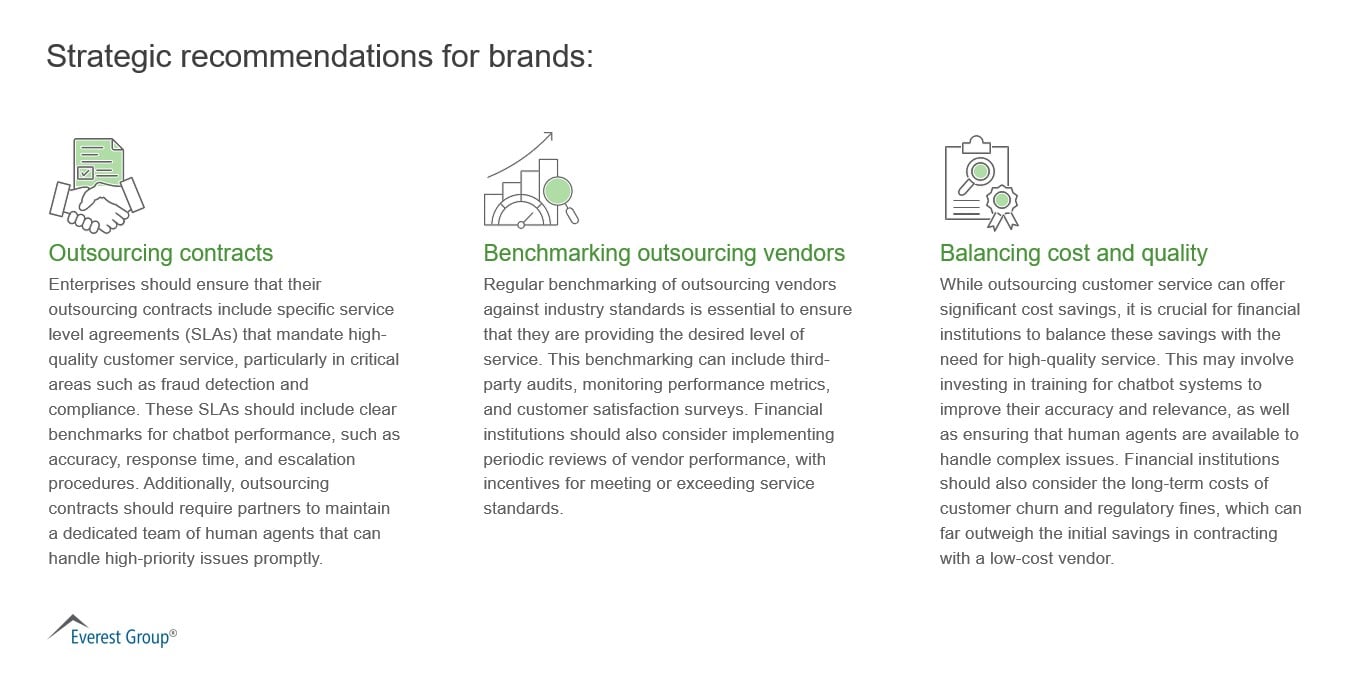 Strategic recommendations for brands:

Outsourcing contracts

Enterprises should ensure that their outsourcing contracts include specific service level agreements (SLAs) that mandate high-quality customer service, particularly in critical areas such as fraud detection and compliance. These SLAs should include clear benchmarks for chatbot performance, such as accuracy, response time, and escalation procedures. Additionally, outsourcing contracts should require partners to maintain a dedicated team of human agents that can handle high-priority issues promptly.

Benchmarking outsourcing vendors

Regular benchmarking of outsourcing vendors against industry standards is essential to ensure that they are providing the desired level of service. This benchmarking can include third-party audits, monitoring performance metrics, and customer satisfaction surveys. Financial institutions should also consider implementing periodic reviews of vendor performance, with incentives for meeting or exceeding service standards.

Balancing cost and quality

While outsourcing customer service can offer significant cost savings, it is crucial for financial institutions to balance these savings with the need for high-quality service. This may involve investing in training for chatbot systems to improve their accuracy and relevance, as well as ensuring that human agents are available to handle complex issues. Financial institutions should also consider the long-term costs of customer churn and regulatory fines, which can far outweigh the initial savings in contracting with a low-cost vendor.

Everest Group®